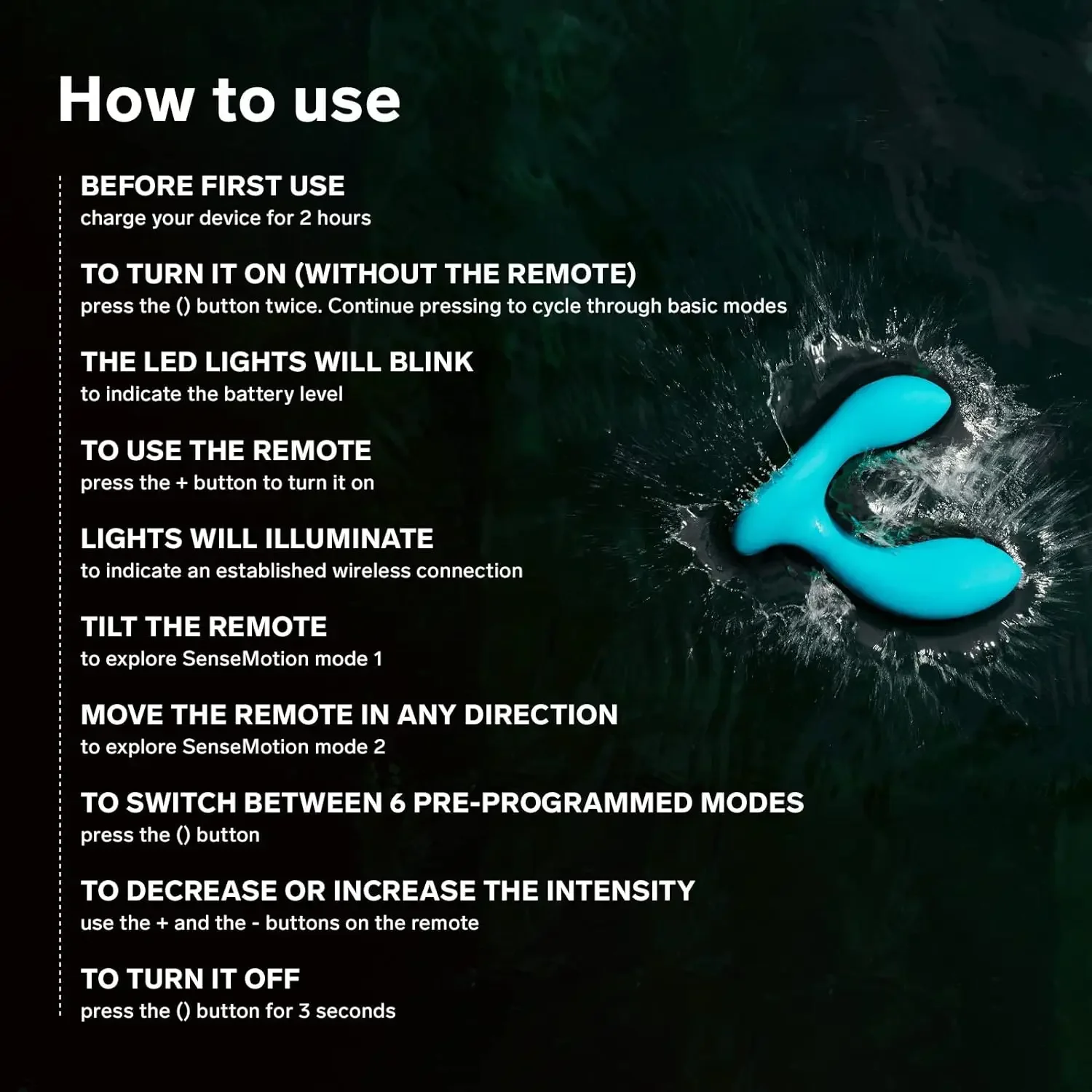 How to use

BEFORE FIRST USE
charge your device for 2 hours

TO TURN IT ON (WITHOUT THE REMOTE)
press the () button twice. Continue pressing to cycle through basic modes

THE LED LIGHTS WILL BLINK
to indicate the battery level

TO USE THE REMOTE
press the + button to turn it on

LIGHTS WILL ILLUMINATE
to indicate an established wireless connection

TILT THE REMOTE
to explore SenseMotion mode 1

MOVE THE REMOTE IN ANY DIRECTION
to explore SenseMotion mode 2

TO SWITCH BETWEEN 6 PRE-PROGRAMMED MODES
press the () button

TO DECREASE OR INCREASE THE INTENSITY
use the + and the - buttons on the remote

TO TURN IT OFF
press the () button for 3 seconds